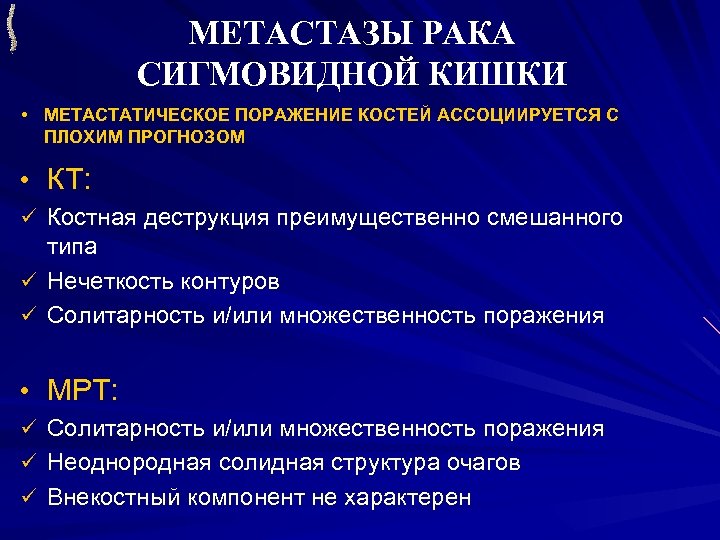 МЕТАСТАЗЫ РАКА СИГМОВИДНОЙ КИШКИ

• МЕТАСТАТИЧЕСКОЕ ПОРАЖЕНИЕ КОСТЕЙ АССОЦИИРУЕТСЯ С ПЛОХИМ ПРОГНОЗОМ

• КТ:
✓ Костная деструкция преимущественно смешанного типа
✓ Нечеткость контуров
✓ Солитарность и/или множественность поражения

• МРТ:
✓ Солитарность и/или множественность поражения
✓ Неоднородная солидная структура очагов
✓ Внекостный компонент не характерен